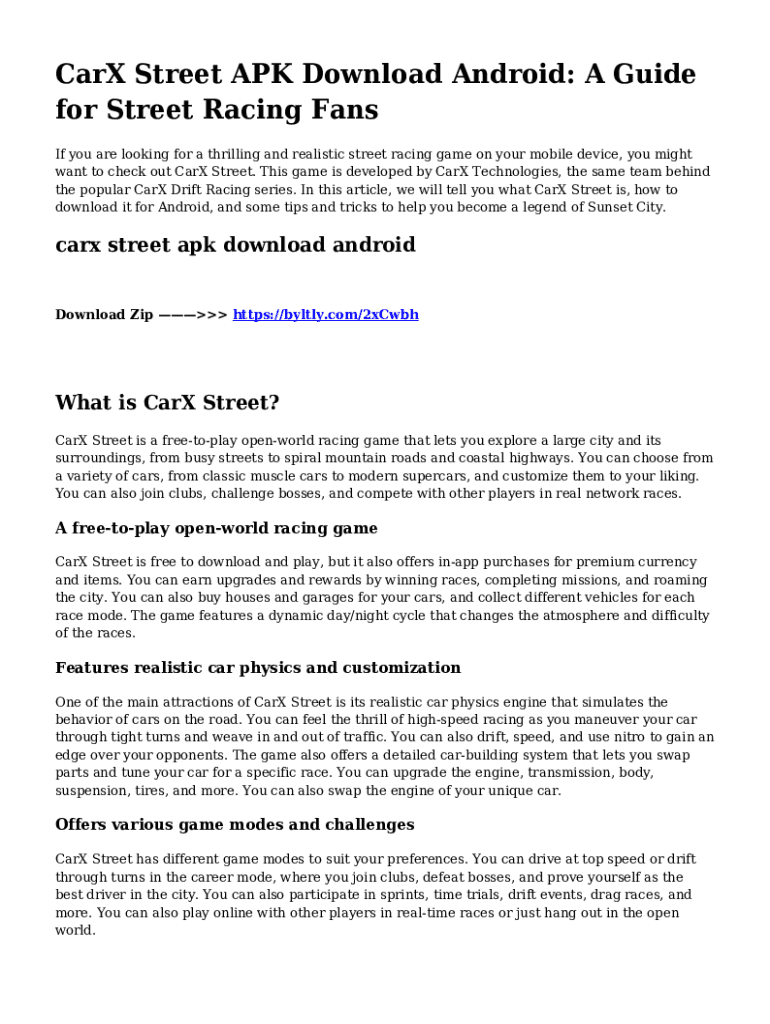 CarX Street APK Download Android: A Guide for Street Racing Fans

If you are looking for a thrilling and realistic street racing game on your mobile device, you might want to check out CarX Street. This game is developed by CarX Technologies, the same team behind the popular CarX Drift Racing series. In this article, we will tell you what CarX Street is, how to download it for Android, and some tips and tricks to help you become a legend of Sunset City.

carx street apk download android

Download Zip ———>>> https://byltly.com/2xCwbh

What is CarX Street?

CarX Street is a free-to-play open-world racing game that lets you explore a large city and its surroundings, from busy streets to spiral mountain roads and coastal highways. You can choose from a variety of cars, from classic muscle cars to modern supercars, and customize them to your liking. You can also join clubs, challenge bosses, and compete with other players in real network races.

A free-to-play open-world racing game

CarX Street is free to download and play, but it also offers in-app purchases for premium currency and items. You can earn upgrades and rewards by winning races, completing missions, and roaming the city. You can also buy houses and garages for your cars, and collect different vehicles for each race mode. The game features a dynamic day/night cycle that changes the atmosphere and difficulty of the races.

Features realistic car physics and customization

One of the main attractions of CarX Street is its realistic car physics engine that simulates the behavior of cars on the road. You can feel the thrill of high-speed racing as you maneuver your car through tight turns and weave in and out of traffic. You can also drift, speed, and use nitro to gain an edge over your opponents. The game also offers a detailed car-building system that lets you swap parts and tune your car for a specific race. You can upgrade the engine, transmission, body, suspension, tires, and more. You can also swap the engine of your unique car.

Offers various game modes and challenges

CarX Street has different game modes to suit your preferences. You can drive at top speed or drift through turns in the career mode, where you join clubs, defeat bosses, and prove yourself as the best driver in the city. You can also participate in sprints, time trials, drift events, drag races, and more. You can also play online with other players in real-time races or just hang out in the open world.